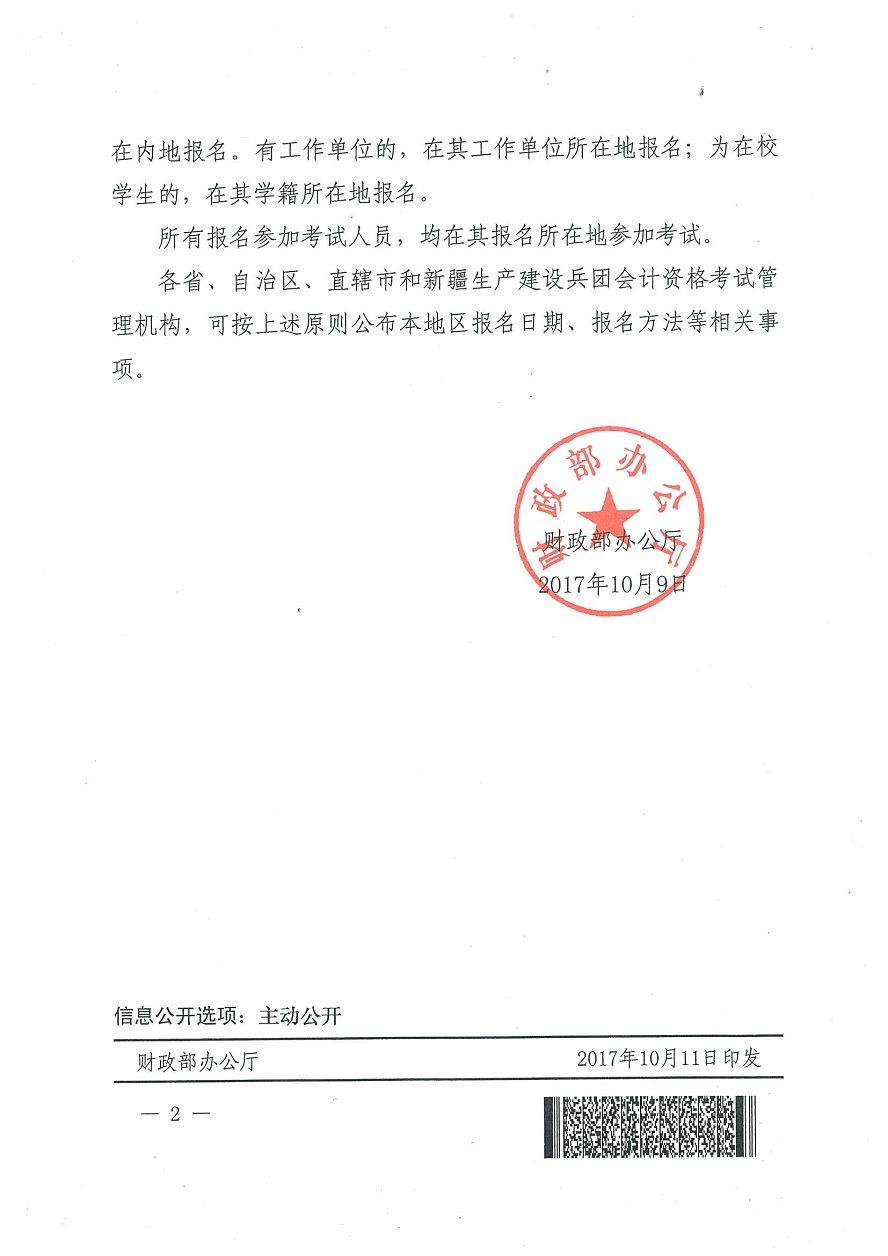 在内地报名。有工作单位的，在其工作单位所在地报名；为在校学生的，在其学籍所在地报名。

所有报名参加考试人员，均在其报名所在地参加考试。

各省、自治区、直辖市和新疆生产建设兵团会计资格考试管理机构，可按上述原则公布本地区报名日期、报名方法等相关事项。

财政部办公厅

财政部办公厅
2017年10月9日

信息公开选项：主动公开

财政部办公厅　2017年10月11日印发

— 2 —